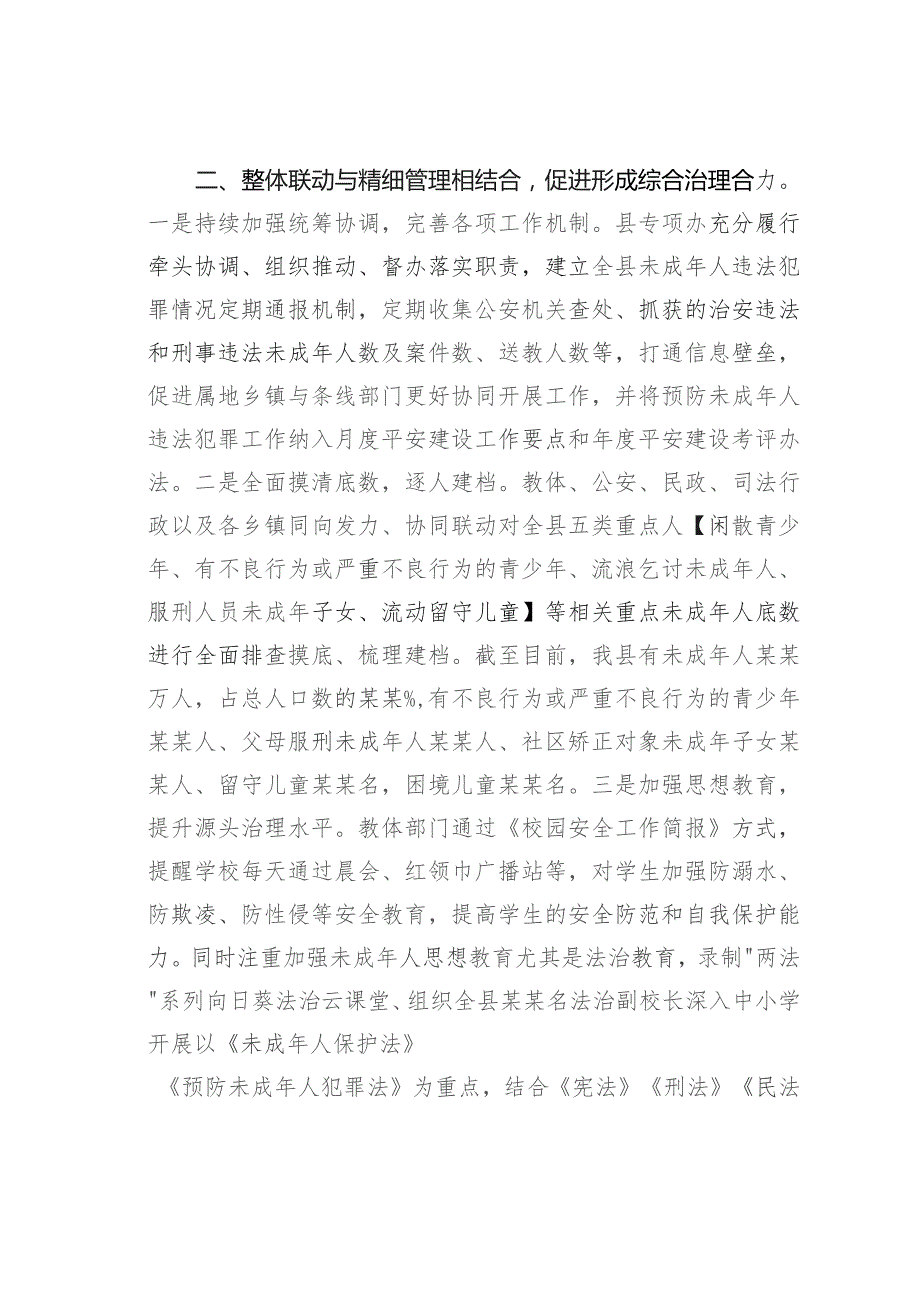 二、整体联动与精细管理相结合，促进形成综合治理合力。一是持续加强统筹协调，完善各项工作机制。县专项办充分履行牵头协调、组织推动、督办落实职责，建立全县未成年人违法犯罪情况定期通报机制，定期收集公安机关查处、抓获的治安违法和刑事违法未成年人数及案件数、送教人数等，打通信息壁垒，促进属地乡镇与条线部门更好协同开展工作，并将预防未成年人违法犯罪工作纳入月度平安建设工作要点和年度平安建设考评办法。二是全面摸清底数，逐人建档。教体、公安、民政、司法行政以及各乡镇同向发力、协同联动对全县五类重点人【闲散青少年、有不良行为或严重不良行为的青少年、流浪乞讨未成年人、服刑人员未成年子女、流动留守儿童】等相关重点未成年人底数进行全面排查摸底、梳理建档。截至目前，我县有未成年人某某万人，占总人口数的某某%,有不良行为或严重不良行为的青少年某某人、父母服刑未成年人某某人、社区矫正对象未成年子女某某人、留守儿童某某名，困境儿童某某名。三是加强思想教育，提升源头治理水平。教体部门通过《校园安全工作简报》方式，提醒学校每天通过晨会、红领巾广播站等，对学生加强防溺水、防欺凌、防性侵等安全教育，提高学生的安全防范和自我保护能力。同时注重加强未成年人思想教育尤其是法治教育，录制"两法"系列向日葵法治云课堂、组织全县某某名法治副校长深入中小学开展以《未成年人保护法》

《预防未成年人犯罪法》为重点，结合《宪法》《刑法》《民法